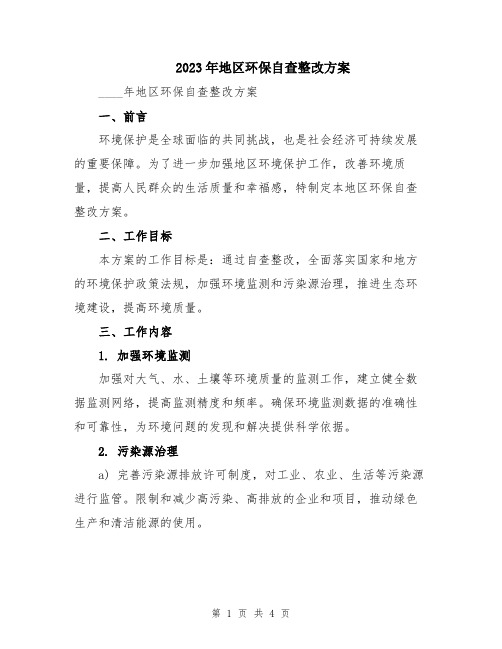 2023年地区环保自查整改方案

____年地区环保自查整改方案

一、前言

环境保护是全球面临的共同挑战，也是社会经济可持续发展的重要保障。为了进一步加强地区环境保护工作，改善环境质量，提高人民群众的生活质量和幸福感，特制定本地区环保自查整改方案。

二、工作目标

本方案的工作目标是：通过自查整改，全面落实国家和地方的环境保护政策法规，加强环境监测和污染源治理，推进生态环境建设，提高环境质量。

三、工作内容

1. 加强环境监测

加强对大气、水、土壤等环境质量的监测工作，建立健全数据监测网络，提高监测精度和频率。确保环境监测数据的准确性和可靠性，为环境问题的发现和解决提供科学依据。

2. 污染源治理

a) 完善污染源排放许可制度，对工业、农业、生活等污染源进行监管。限制和减少高污染、高排放的企业和项目，推动绿色生产和清洁能源的使用。

第 1 页 共 4 页